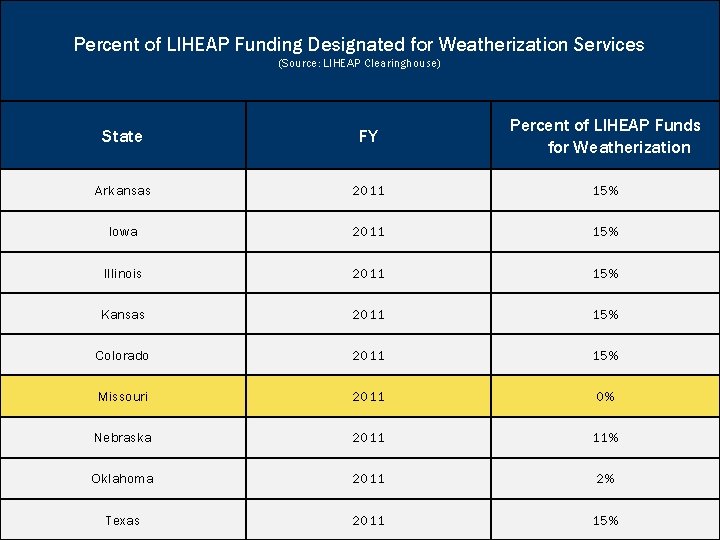 Percent of LIHEAP Funding Designated for Weatherization Services
(Source: LIHEAP Clearinghouse)

| State | FY | Percent of LIHEAP Funds for Weatherization |
|---|---|---|
| Arkansas | 2011 | 15% |
| Iowa | 2011 | 15% |
| Illinois | 2011 | 15% |
| Kansas | 2011 | 15% |
| Colorado | 2011 | 15% |
| Missouri | 2011 | 0% |
| Nebraska | 2011 | 11% |
| Oklahoma | 2011 | 2% |
| Texas | 2011 | 15% |